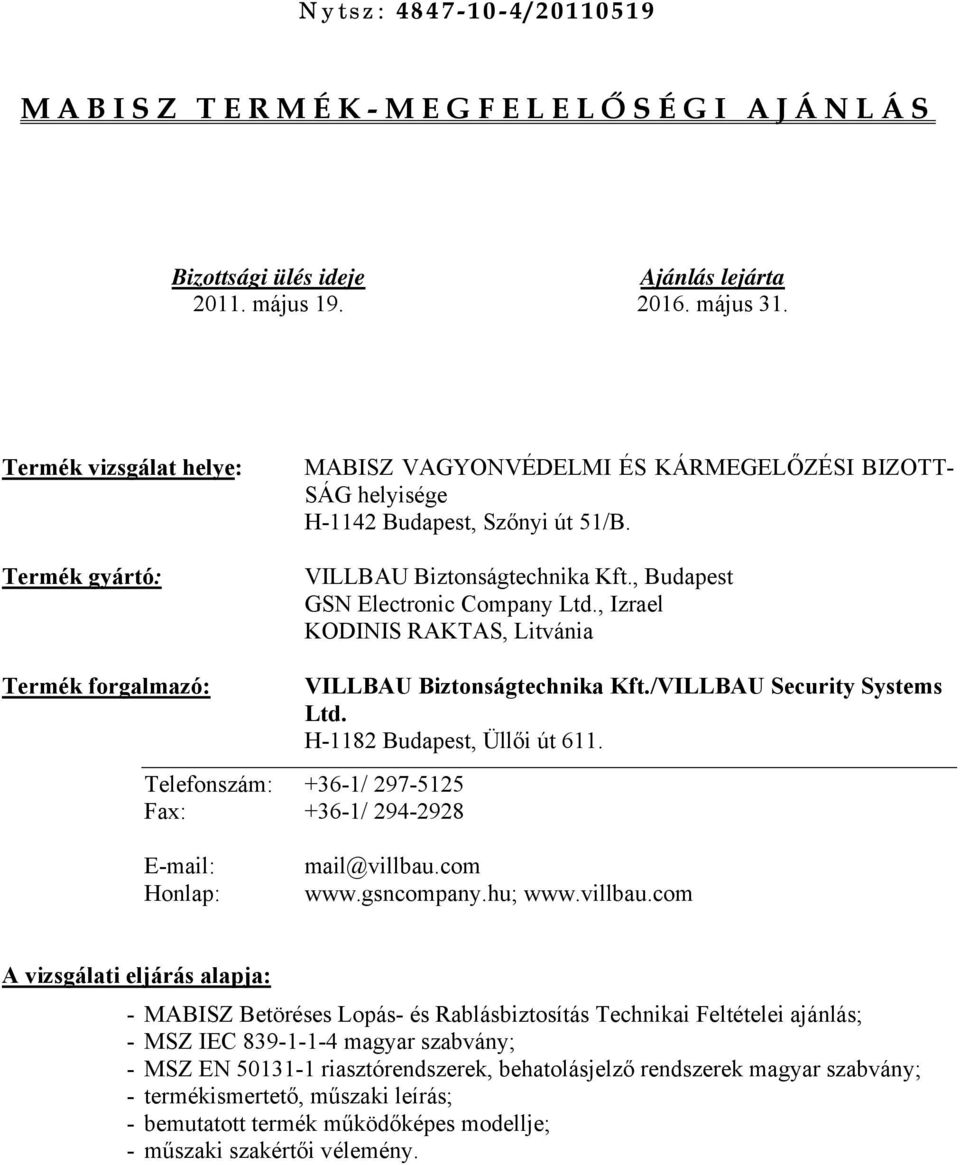 Nytsz: 4847-10-4/20110519

MABISZ TERMÉK-MEGFELELŐSÉGI AJÁNLÁS

Bizottsági ülés ideje
2011. május 19.

Ajánlás lejárta
2016. május 31.

Termék vizsgálat helye: MABISZ VAGYONVÉDELMI ÉS KÁRMEGELŐZÉSI BIZOTTSÁG helyisége
H-1142 Budapest, Szőnyi út 51/B.

Termék gyártó: VILLBAU Biztonságtechnika Kft., Budapest
GSN Electronic Company Ltd., Izrael
KODINIS RAKTAS, Litvánia

Termék forgalmazó: VILLBAU Biztonságtechnika Kft./VILLBAU Security Systems Ltd.
H-1182 Budapest, Üllői út 611.

Telefonszám: +36-1/ 297-5125
Fax: +36-1/ 294-2928

E-mail: mail@villbau.com
Honlap: www.gsncompany.hu; www.villbau.com

A vizsgálati eljárás alapja:

- MABISZ Betöréses Lopás- és Rablásbiztosítás Technikai Feltételei ajánlás;
- MSZ IEC 839-1-1-4 magyar szabvány;
- MSZ EN 50131-1 riasztórendszerek, behatolásjelző rendszerek magyar szabvány;
- termékismertető, műszaki leírás;
- bemutatott termék működőképes modellje;
- műszaki szakértői vélemény.